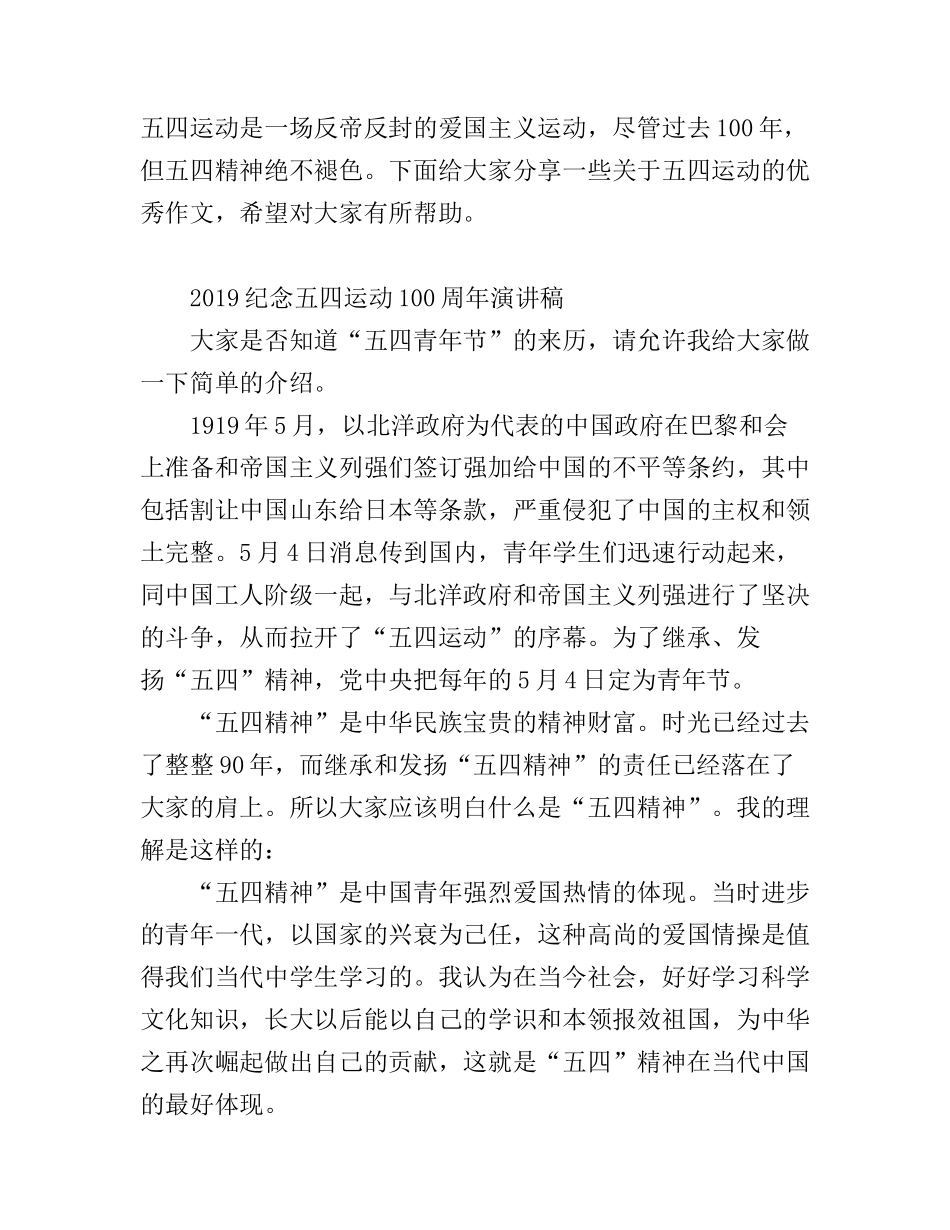 五四运动是一场反帝反封的爱国主义运动，尽管过去100年，但五四精神绝不褪色。下面给大家分享一些关于五四运动的优秀作文，希望对大家有所帮助。

2019纪念五四运动100周年演讲稿

大家是否知道“五四青年节”的来历，请允许我给大家做一下简单的介绍。

1919年5月，以北洋政府为代表的中国政府在巴黎和会上准备和帝国主义列强们签订强加给中国的不平等条约，其中包括割让中国山东给日本等条款，严重侵犯了中国的主权和领土完整。5月4日消息传到国内，青年学生们迅速行动起来，同中国工人阶级一起，与北洋政府和帝国主义列强进行了坚决的斗争，从而拉开了“五四运动”的序幕。为了继承、发扬“五四”精神，党中央把每年的5月4日定为青年节。

“五四精神”是中华民族宝贵的精神财富。时光已经过去了整整90年，而继承和发扬“五四精神”的责任已经落在了大家的肩上。所以大家应该明白什么是“五四精神”。我的理解是这样的：

“五四精神”是中国青年强烈爱国热情的体现。当时进步的青年一代，以国家的兴衰为己任，这种高尚的爱国情操是值得我们当代中学生学习的。我认为在当今社会，好好学习科学文化知识，长大以后能以自己的学识和本领报效祖国，为中华之再次崛起做出自己的贡献，这就是“五四”精神在当代中国的最好体现。